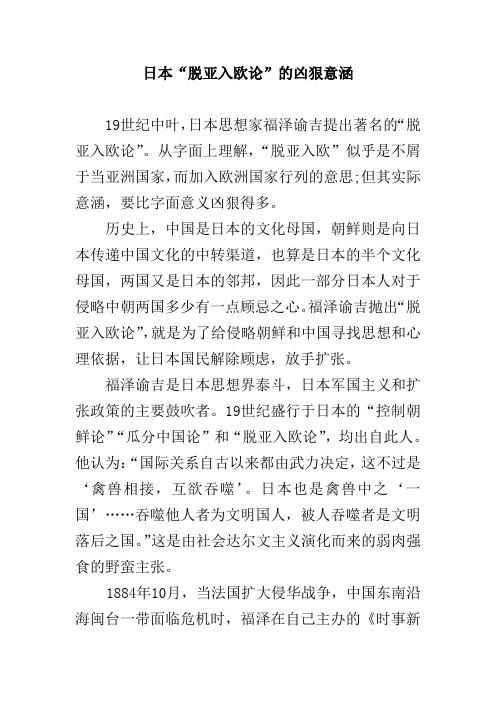 日本“脱亚入欧论”的凶狠意涵

19世纪中叶，日本思想家福泽谕吉提出著名的“脱亚入欧论”。从字面上理解，“脱亚入欧”似乎是不屑于当亚洲国家，而加入欧洲国家行列的意思;但其实际意涵，要比字面意义凶狠得多。

历史上，中国是日本的文化母国，朝鲜则是向日本传递中国文化的中转渠道，也算是日本的半个文化母国，两国又是日本的邻邦，因此一部分日本人对于侵略中朝两国多少有一点顾忌之心。福泽谕吉抛出“脱亚入欧论”，就是为了给侵略朝鲜和中国寻找思想和心理依据，让日本国民解除顾虑，放手扩张。

福泽谕吉是日本思想界泰斗，日本军国主义和扩张政策的主要鼓吹者。19世纪盛行于日本的“控制朝鲜论”“瓜分中国论”和“脱亚入欧论”，均出自此人。他认为：“国际关系自古以来都由武力决定，这不过是‘禽兽相接，互欲吞噬’。日本也是禽兽中之‘一国’……吞噬他人者为文明国人，被人吞噬者是文明落后之国。”这是由社会达尔文主义演化而来的弱肉强食的野蛮主张。

1884年10月，当法国扩大侵华战争，中国东南沿海闽台一带面临危机时，福泽在自己主办的《时事新